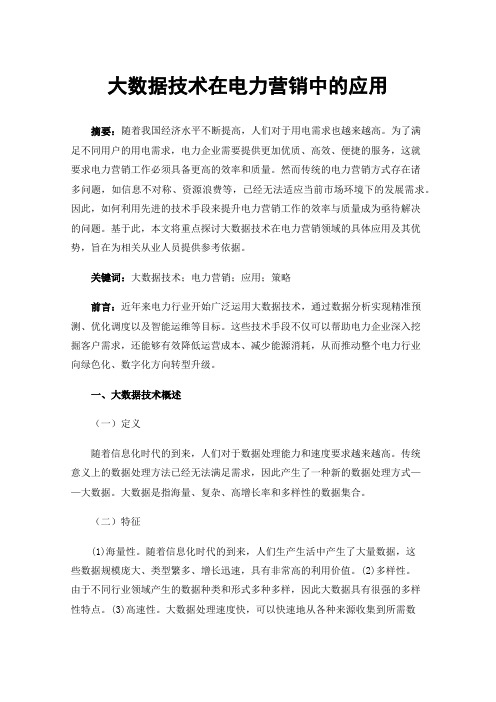 大数据技术在电力营销中的应用

摘要：随着我国经济水平不断提高，人们对于用电需求也越来越高。为了满足不同用户的用电需求，电力企业需要提供更加优质、高效、便捷的服务，这就要求电力营销工作必须具备更高的效率和质量。然而传统的电力营销方式存在诸多问题，如信息不对称、资源浪费等，已经无法适应当前市场环境下的发展需求。因此，如何利用先进的技术手段来提升电力营销工作的效率与质量成为亟待解决的问题。基于此，本文将重点探讨大数据技术在电力营销领域的具体应用及其优势，旨在为相关从业人员提供参考依据。

关键词：大数据技术；电力营销；应用；策略

前言：近年来电力行业开始广泛运用大数据技术，通过数据分析实现精准预测、优化调度以及智能运维等目标。这些技术手段不仅可以帮助电力企业深入挖掘客户需求，还能够有效降低运营成本、减少能源消耗，从而推动整个电力行业向绿色化、数字化方向转型升级。

一、大数据技术概述

（一）定义

随着信息化时代的到来，人们对于数据处理能力和速度要求越来越高。传统意义上的数据处理方法已经无法满足需求，因此产生了一种新的数据处理方式——大数据。大数据是指海量、复杂、高增长率和多样性的数据集合。

（二）特征

⑴海量性。随着信息化时代的到来，人们生产生活中产生了大量数据，这些数据规模庞大、类型繁多、增长迅速，具有非常高的利用价值。⑵多样性。由于不同行业领域产生的数据种类和形式多种多样，因此大数据具有很强的多样性特点。⑶高速性。大数据处理速度快，可以快速地从各种来源收集到所需数